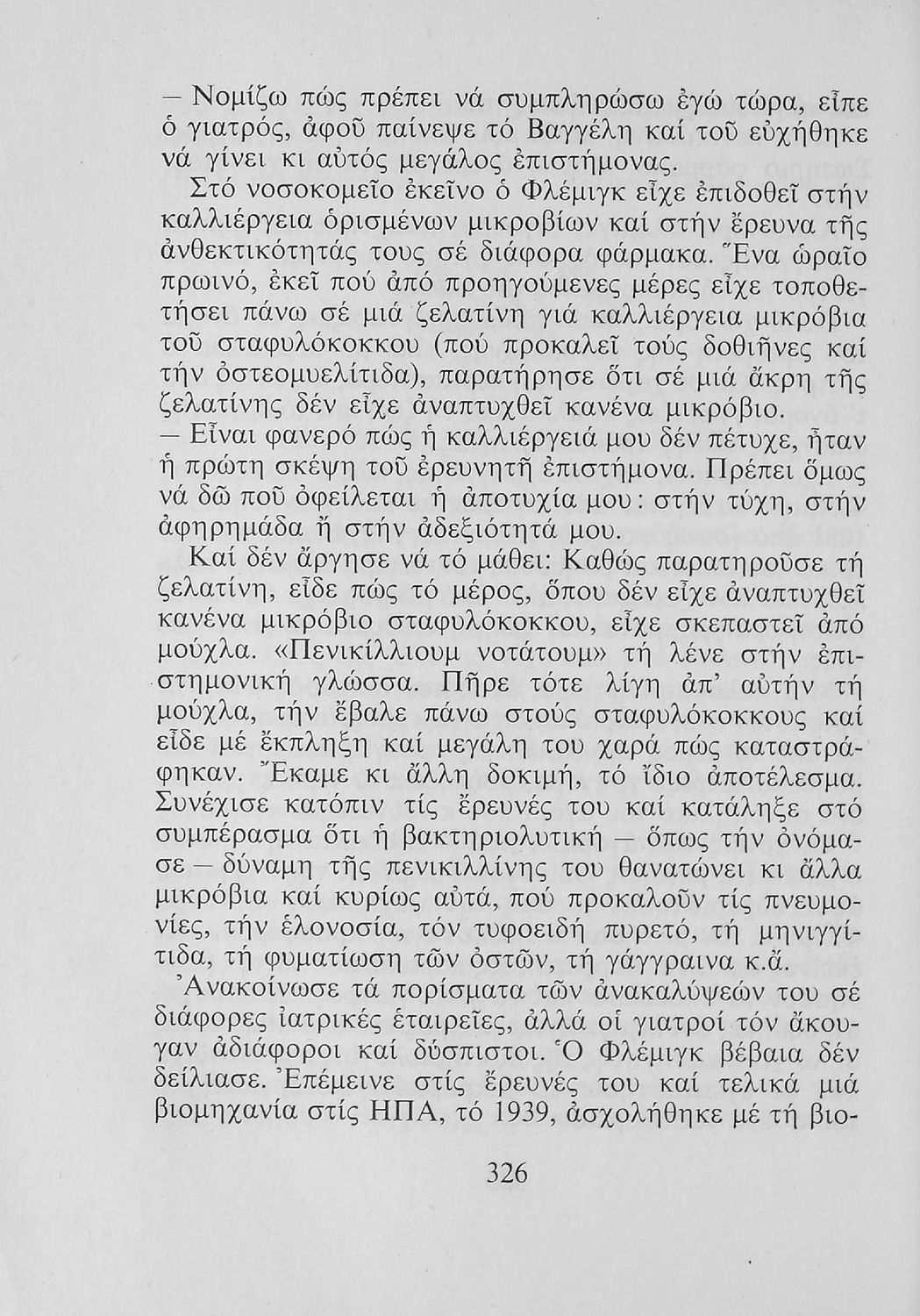 — Νομίζω πώς πρέπει νά συμπληρώσω ἐγώ τώρα, εἶπε ὁ γιατρός, ἀφοῦ παίνεψε τό Βαγγέλη καί τοῦ εὐχήθηκε νά γίνει κι αὐτός μεγάλος ἐπιστήμονας.

Στό νοσοκομεῖο ἐκεῖνο ὁ Φλέμιγκ εἶχε ἐπιδοθεῖ στήν καλλιέργεια ὁρισμένων μικροβίων καί στήν ἔρευνα τῆς ἀνθεκτικότητάς τους σέ διάφορα φάρμακα. Ἕνα ὡραῖο πρωινό, ἐκεῖ πού ἀπό προηγούμενες μέρες εἶχε τοποθετήσει πάνω σέ μιά ζελατίνη γιά καλλιέργεια μικρόβια τοῦ σταφυλόκοκκου (πού προκαλεῖ τούς δοθιῆνες καί τήν ὀστεομυελίτιδα), παρατήρησε ὅτι σέ μιά ἄκρη τῆς ζελατίνης δέν εἶχε ἀναπτυχθεῖ κανένα μικρόβιο.

— Εἶναι φανερό πώς ἡ καλλιέργειά μου δέν πέτυχε, ἦταν ἡ πρώτη σκέψη τοῦ ἐρευνητῆ ἐπιστήμονα. Πρέπει ὅμως νά δῶ ποῦ ὀφείλεται ἡ ἀποτυχία μου: στήν τύχη, στήν ἀφηρημάδα ἤ στήν ἀδεξιότητά μου.

Καί δέν ἄργησε νά τό μάθει: Καθώς παρατηροῦσε τή ζελατίνη, εἶδε πώς τό μέρος, ὅπου δέν εἶχε ἀναπτυχθεῖ κανένα μικρόβιο σταφυλόκοκκου, εἶχε σκεπαστεῖ ἀπό μούχλα. «Πενικίλλιουμ νοτάτουμ» τή λένε στήν ἐπιστημονική γλώσσα. Πῆρε τότε λίγη ἀπ' αὐτήν τή μούχλα, τήν ἔβαλε πάνω στούς σταφυλόκοκκους καί εἶδε μέ ἔκπληξη καί μεγάλη του χαρά πώς καταστράφηκαν. Ἔκαμε κι ἄλλη δοκιμή, τό ἴδιο ἀποτέλεσμα. Συνέχισε κατόπιν τίς ἔρευνές του καί κατάληξε στό συμπέρασμα ὅτι ἡ βακτηριολυτική — ὅπως τήν ὀνόμασε — δύναμη τῆς πενικιλλίνης του θανατώνει κι ἄλλα μικρόβια καί κυρίως αὐτά, πού προκαλοῦν τίς πνευμονίες, τήν ἑλονοσία, τόν τυφοειδή πυρετό, τή μηνιγγίτιδα, τή φυματίωση τῶν ὀστῶν, τή γάγγραινα κ.ἄ.

Ἀνακοίνωσε τά πορίσματα τῶν ἀνακαλύψεών του σέ διάφορες ἰατρικές ἑταιρεῖες, ἀλλά οἱ γιατροί τόν ἄκουγαν ἀδιάφοροι καί δύσπιστοι. Ὁ Φλέμιγκ βέβαια δέν δείλιασε. Ἐπέμεινε στίς ἔρευνές του καί τελικά μιά βιομηχανία στίς ΗΠΑ, τό 1939, ἀσχολήθηκε μέ τή βιο-

326